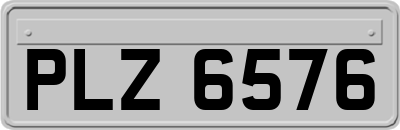 PLZ 6576